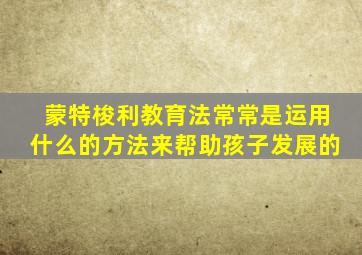 蒙特梭利教育法常常是运用什么的方法来帮助孩子发展的